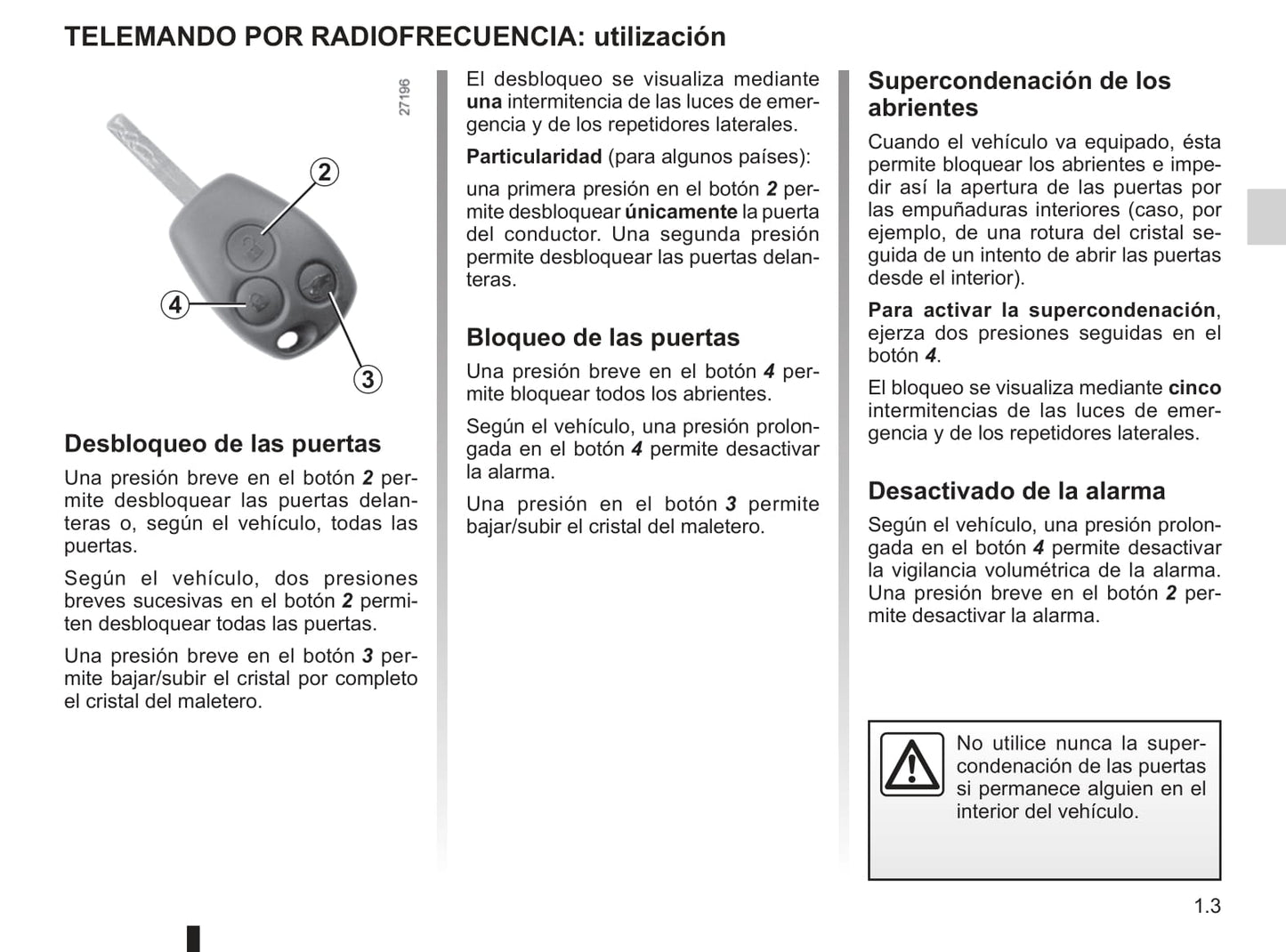 TELEMANDO POR RADIOFRECUENCIA: utilización

27196

2

4

3

Desbloqueo de las puertas

Una presión breve en el botón 2 permite desbloquear las puertas delanteras o, según el vehículo, todas las puertas.

Según el vehículo, dos presiones breves sucesivas en el botón 2 permiten desbloquear todas las puertas.

Una presión breve en el botón 3 permite bajar/subir el cristal por completo el cristal del maletero.

El desbloqueo se visualiza mediante una intermitencia de las luces de emergencia y de los repetidores laterales.

Particularidad (para algunos países):

una primera presión en el botón 2 permite desbloquear únicamente la puerta del conductor. Una segunda presión permite desbloquear las puertas delanteras.

Bloqueo de las puertas

Una presión breve en el botón 4 permite bloquear todos los abrientes.

Según el vehículo, una presión prolongada en el botón 4 permite desactivar la alarma.

Una presión en el botón 3 permite bajar/subir el cristal del maletero.

Supercondenación de los abrientes

Cuando el vehículo va equipado, ésta permite bloquear los abrientes e impedir así la apertura de las puertas por las empuñaduras interiores (caso, por ejemplo, de una rotura del cristal seguida de un intento de abrir las puertas desde el interior).

Para activar la supercondenación, ejerza dos presiones seguidas en el botón 4.

El bloqueo se visualiza mediante cinco intermitencias de las luces de emergencia y de los repetidores laterales.

Desactivado de la alarma

Según el vehículo, una presión prolongada en el botón 4 permite desactivar la vigilancia volumétrica de la alarma. Una presión breve en el botón 2 permite desactivar la alarma.

No utilice nunca la supercondenación de las puertas si permanece alguien en el interior del vehículo.

1.3